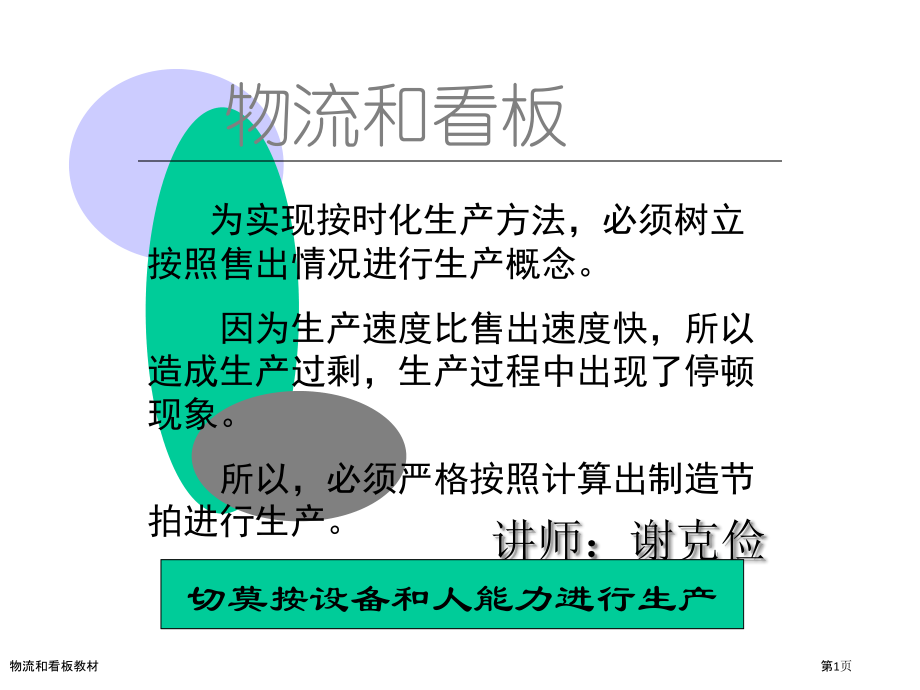 物流和看板

为实现按时化生产方法，必须树立按照售出情况进行生产概念。

因为生产速度比售出速度快，所以造成生产过剩，生产过程中出现了停顿现象。

所以，必须严格按照计算出制造节拍进行生产。

讲师：谢克俭

切莫按设备和人能力进行生产

物流和看板教材

第1页